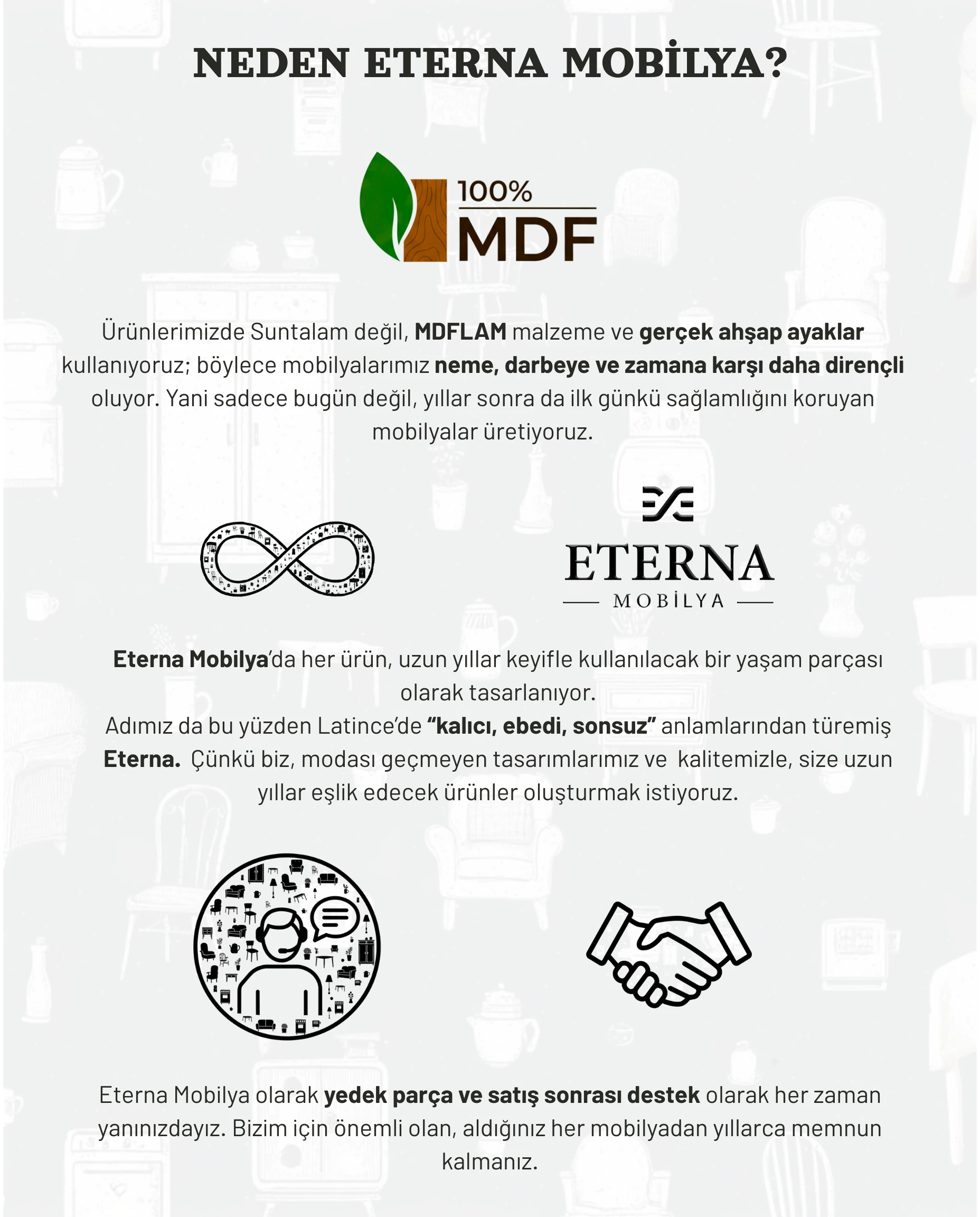 NEDEN ETERNA MOBİLYA?

100%
MDF

Ürünlerimizde Suntalam değil, MDFLAM malzeme ve gerçek ahşap ayaklar kullanıyoruz; böylece mobilyalarımız neme, darbeye ve zamana karşı daha dirençli oluyor. Yani sadece bugün değil, yıllar sonra da ilk günkü sağlamlığını koruyan mobilyalar üretiyoruz.

ETERNA
MOBİLYA

Eterna Mobilya'da her ürün, uzun yıllar keyifle kullanılacak bir yaşam parçası olarak tasarlanıyor.
Adımız da bu yüzden Latince'de "kalıcı, ebedi, sonsuz" anlamlarından türemiş Eterna. Çünkü biz, modası geçmeyen tasarımlarımız ve kalitemizle, size uzun yıllar eşlik edecek ürünler oluşturmak istiyoruz.

Eterna Mobilya olarak yedek parça ve satış sonrası destek olarak her zaman yanınızdayız. Bizim için önemli olan, aldığınız her mobilyadan yıllarca memnun kalmanız.